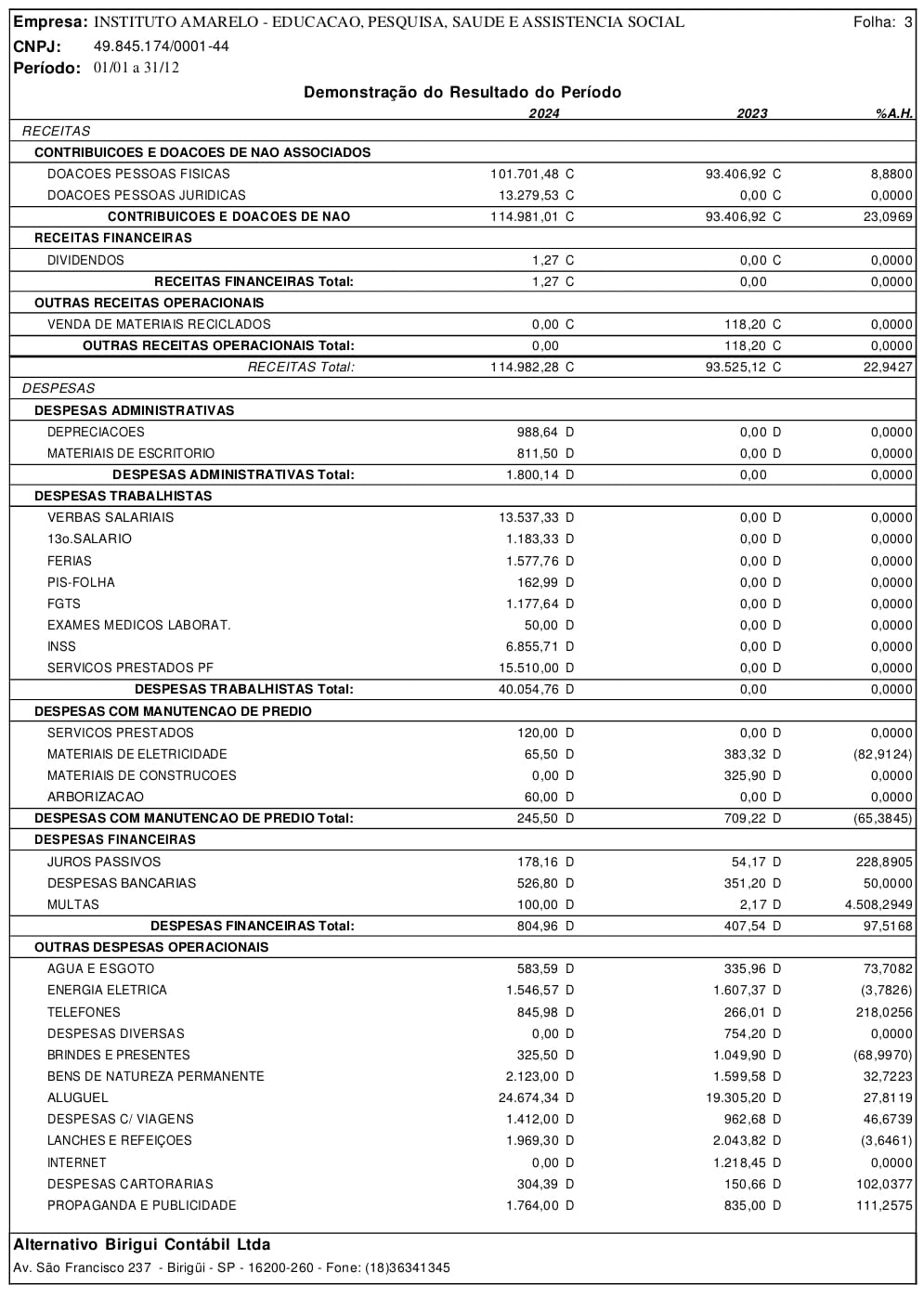 Empresa: INSTITUTO AMARELO - EDUCACAO, PESQUISA, SAUDE E ASSISTENCIA SOCIAL Folha: 3
CNPJ: 49.845.174/0001-44
Período: 01/01 a 31/12

Demonstração do Resultado do Período

| | 2024 | 2023 | %A.H. |
|---|---|---|---|
| RECEITAS | | | |
| CONTRIBUICOES E DOACOES DE NAO ASSOCIADOS | | | |
| DOACOES PESSOAS FISICAS | 101.701,48 C | 93.406,92 C | 8,8800 |
| DOACOES PESSOAS JURIDICAS | 13.279,53 C | 0,00 C | 0,0000 |
| CONTRIBUICOES E DOACOES DE NAO | 114.981,01 C | 93.406,92 C | 23,0969 |
| RECEITAS FINANCEIRAS | | | |
| DIVIDENDOS | 1,27 C | 0,00 C | 0,0000 |
| RECEITAS FINANCEIRAS Total: | 1,27 C | 0,00 | 0,0000 |
| OUTRAS RECEITAS OPERACIONAIS | | | |
| VENDA DE MATERIAIS RECICLADOS | 0,00 C | 118,20 C | 0,0000 |
| OUTRAS RECEITAS OPERACIONAIS Total: | 0,00 | 118,20 C | 0,0000 |
| RECEITAS Total: | 114.982,28 C | 93.525,12 C | 22,9427 |
| DESPESAS | | | |
| DESPESAS ADMINISTRATIVAS | | | |
| DEPRECIACOES | 988,64 D | 0,00 D | 0,0000 |
| MATERIAIS DE ESCRITORIO | 811,50 D | 0,00 D | 0,0000 |
| DESPESAS ADMINISTRATIVAS Total: | 1.800,14 D | 0,00 | 0,0000 |
| DESPESAS TRABALHISTAS | | | |
| VERBAS SALARIAIS | 13.537,33 D | 0,00 D | 0,0000 |
| 13o.SALARIO | 1.183,33 D | 0,00 D | 0,0000 |
| FERIAS | 1.577,76 D | 0,00 D | 0,0000 |
| PIS-FOLHA | 162,99 D | 0,00 D | 0,0000 |
| FGTS | 1.177,64 D | 0,00 D | 0,0000 |
| EXAMES MEDICOS LABORAT. | 50,00 D | 0,00 D | 0,0000 |
| INSS | 6.855,71 D | 0,00 D | 0,0000 |
| SERVICOS PRESTADOS PF | 15.510,00 D | 0,00 D | 0,0000 |
| DESPESAS TRABALHISTAS Total: | 40.054,76 D | 0,00 | 0,0000 |
| DESPESAS COM MANUTENCAO DE PREDIO | | | |
| SERVICOS PRESTADOS | 120,00 D | 0,00 D | 0,0000 |
| MATERIAIS DE ELETRICIDADE | 65,50 D | 383,32 D | (82,9124) |
| MATERIAIS DE CONSTRUCOES | 0,00 D | 325,90 D | 0,0000 |
| ARBORIZACAO | 60,00 D | 0,00 D | 0,0000 |
| DESPESAS COM MANUTENCAO DE PREDIO Total: | 245,50 D | 709,22 D | (65,3845) |
| DESPESAS FINANCEIRAS | | | |
| JUROS PASSIVOS | 178,16 D | 54,17 D | 228,8905 |
| DESPESAS BANCARIAS | 526,80 D | 351,20 D | 50,0000 |
| MULTAS | 100,00 D | 2,17 D | 4.508,2949 |
| DESPESAS FINANCEIRAS Total: | 804,96 D | 407,54 D | 97,5168 |
| OUTRAS DESPESAS OPERACIONAIS | | | |
| AGUA E ESGOTO | 583,59 D | 335,96 D | 73,7082 |
| ENERGIA ELETRICA | 1.546,57 D | 1.607,37 D | (3,7826) |
| TELEFONES | 845,98 D | 266,01 D | 218,0256 |
| DESPESAS DIVERSAS | 0,00 D | 754,20 D | 0,0000 |
| BRINDES E PRESENTES | 325,50 D | 1.049,90 D | (68,9970) |
| BENS DE NATUREZA PERMANENTE | 2.123,00 D | 1.599,58 D | 32,7223 |
| ALUGUEL | 24.674,34 D | 19.305,20 D | 27,8119 |
| DESPESAS C/ VIAGENS | 1.412,00 D | 962,68 D | 46,6739 |
| LANCHES E REFEIÇOES | 1.969,30 D | 2.043,82 D | (3,6461) |
| INTERNET | 0,00 D | 1.218,45 D | 0,0000 |
| DESPESAS CARTORARIAS | 304,39 D | 150,66 D | 102,0377 |
| PROPAGANDA E PUBLICIDADE | 1.764,00 D | 835,00 D | 111,2575 |

Alternativo Birigui Contábil Ltda
Av. São Francisco 237 - Birigüi - SP - 16200-260 - Fone: (18)36341345